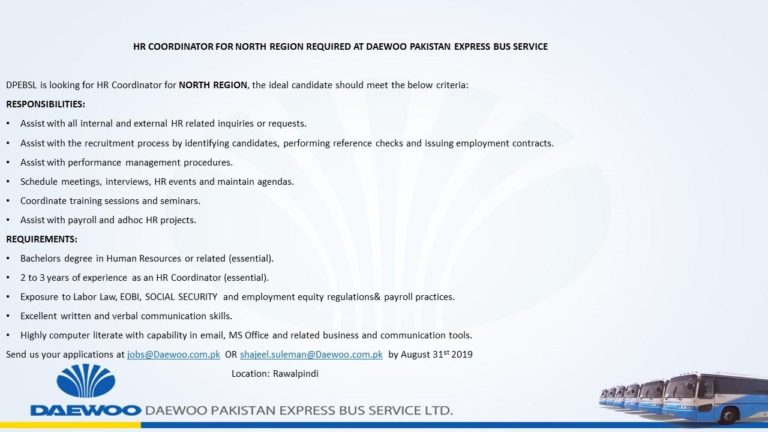 HR COORDINATOR FOR NORTH REGION REQUIRED AT DAEWOO PAKISTAN EXPRESS BUS SERVICE

DPEBSL is looking for HR Coordinator for NORTH REGION, the ideal candidate should meet the below criteria:

RESPONSIBILITIES:

• Assist with all internal and external HR related inquiries or requests.

• Assist with the recruitment process by identifying candidates, performing reference checks and issuing employment contracts.

• Assist with performance management procedures.

• Schedule meetings, interviews, HR events and maintain agendas.

• Coordinate training sessions and seminars.

• Assist with payroll and adhoc HR projects.

REQUIREMENTS:

• Bachelors degree in Human Resources or related (essential).

• 2 to 3 years of experience as an HR Coordinator (essential).

• Exposure to Labor Law, EOBI, SOCIAL SECURITY and employment equity regulations& payroll practices.

• Excellent written and verbal communication skills.

• Highly computer literate with capability in email, MS Office and related business and communication tools.

Send us your applications at jobs@Daewoo.com.pk OR shajeel.suleman@Daewoo.com.pk by August 31$^{st}$ 2019

Location: Rawalpindi

DAEWOO DAEWOO PAKISTAN EXPRESS BUS SERVICE LTD.